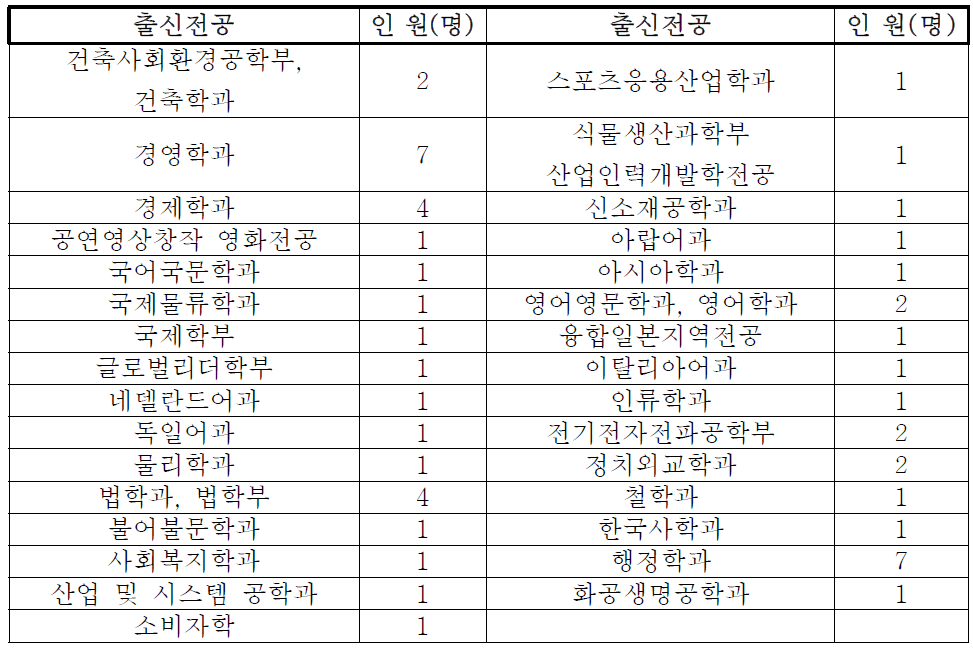 | 출신전공 | 인 원(명) | 출신전공 | 인 원(명) |
|---|---|---|---|
| 건축사회환경공학부, 건축학과 | 2 | 스포츠응용산업학과 | 1 |
| 경영학과 | 7 | 식물생산과학부 산업인력개발학전공 | 1 |
| 경제학과 | 4 | 신소재공학과 | 1 |
| 공연영상창작 영화전공 | 1 | 아랍어과 | 1 |
| 국어국문학과 | 1 | 아시아학과 | 1 |
| 국제물류학과 | 1 | 영어영문학과, 영어학과 | 2 |
| 국제학부 | 1 | 융합일본지역전공 | 1 |
| 글로벌리더학부 | 1 | 이탈리아어과 | 1 |
| 네델란드어과 | 1 | 인류학과 | 1 |
| 독일어과 | 1 | 전기전자전파공학부 | 2 |
| 물리학과 | 1 | 정치외교학과 | 2 |
| 법학과, 법학부 | 4 | 철학과 | 1 |
| 불어불문학과 | 1 | 한국사학과 | 1 |
| 사회복지학과 | 1 | 행정학과 | 7 |
| 산업 및 시스템 공학과 | 1 | 화공생명공학과 | 1 |
| 소비자학 | 1 | | |